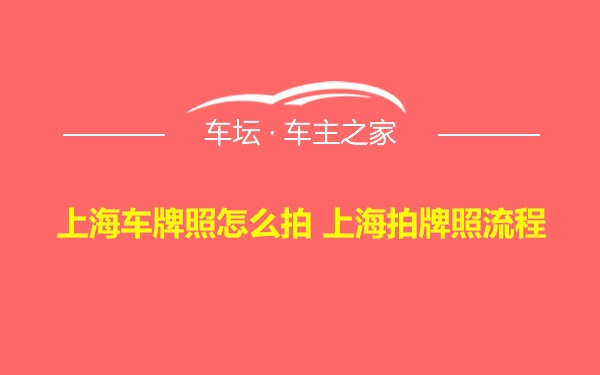 车坛 · 车主之家

上海车牌照怎么拍 上海拍牌照流程